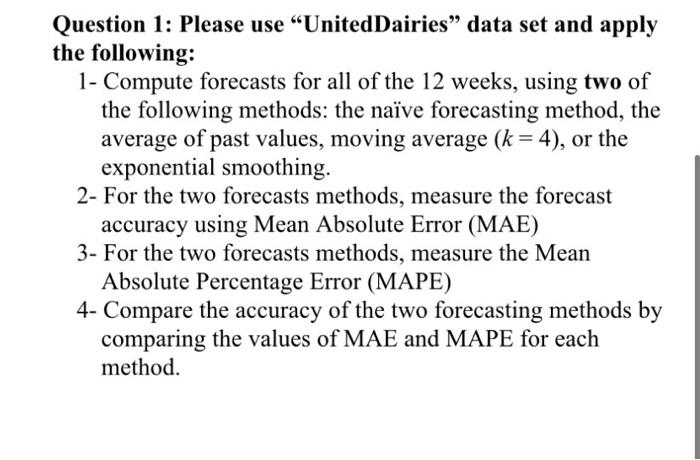 Question 1: Please use “UnitedDairies” data set and apply the following:

1- Compute forecasts for all of the 12 weeks, using two of the following methods: the naïve forecasting method, the average of past values, moving average ($k = 4$), or the exponential smoothing.

2- For the two forecasts methods, measure the forecast accuracy using Mean Absolute Error (MAE)

3- For the two forecasts methods, measure the Mean Absolute Percentage Error (MAPE)

4- Compare the accuracy of the two forecasting methods by comparing the values of MAE and MAPE for each method.